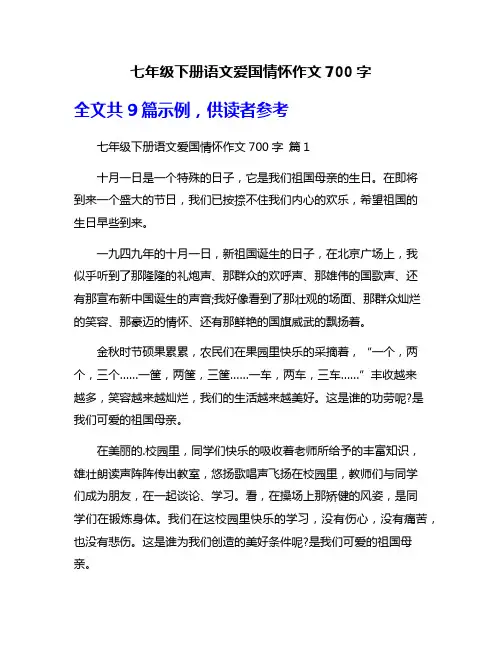 七年级下册语文爱国情怀作文 700 字

全文共 9 篇示例，供读者参考

七年级下册语文爱国情怀作文 700 字 篇 1

十月一日是一个特殊的日子，它是我们祖国母亲的生日。在即将到来一个盛大的节日，我们已按捺不住我们内心的欢乐，希望祖国的生日早些到来。

一九四九年的十月一日，新祖国诞生的日子，在北京广场上，我似乎听到了那隆隆的礼炮声、那群众的欢呼声、那雄伟的国歌声、还有那宣布新中国诞生的声音;我好像看到了那壮观的场面、那群众灿烂的笑容、那豪迈的情怀、还有那鲜艳的国旗威武的飘扬着。

金秋时节硕果累累，农民们在果园里快乐的采摘着，“一个，两个，三个……一筐，两筐，三筐……一车，两车，三车……”丰收越来越多，笑容越来越灿烂，我们的生活越来越美好。这是谁的功劳呢?是我们可爱的祖国母亲。

在美丽的.校园里，同学们快乐的吸收着老师所给予的丰富知识，雄壮朗读声阵阵传出教室，悠扬歌唱声飞扬在校园里，教师们与同学们成为朋友，在一起谈论、学习。看，在操场上那矫健的风姿，是同学们在锻炼身体。我们在这校园里快乐的学习，没有伤心，没有痛苦，也没有悲伤。这是谁为我们创造的美好条件呢?是我们可爱的祖国母亲。